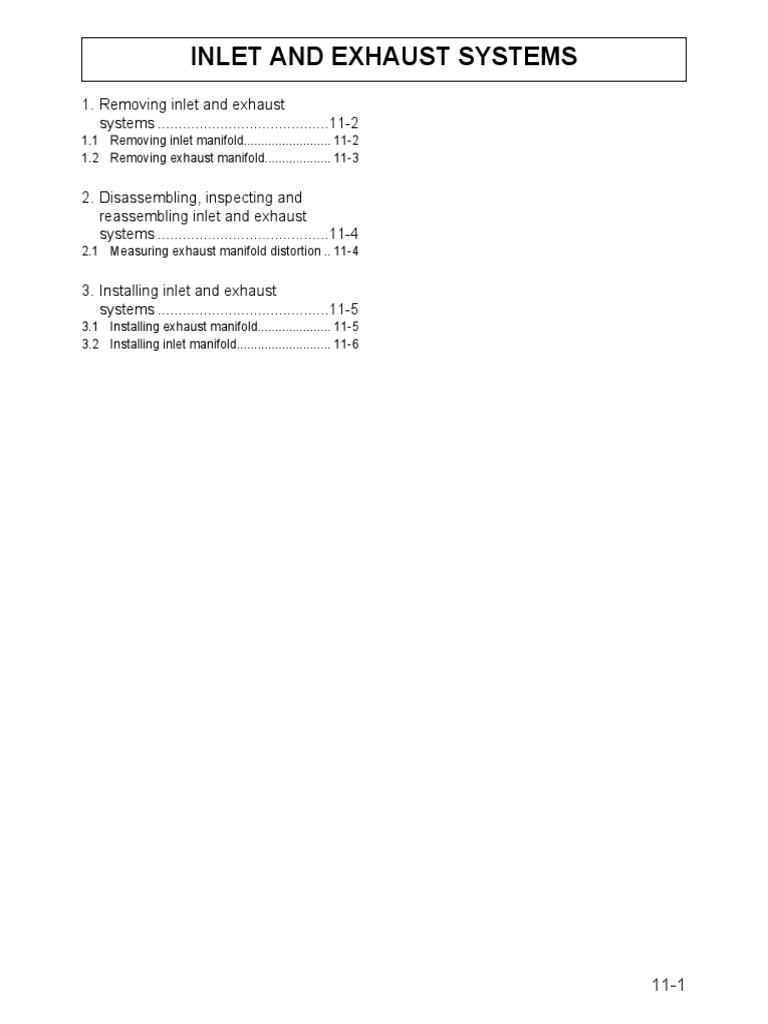 INLET AND EXHAUST SYSTEMS

1. Removing inlet and exhaust systems ........................................11-2
1.1 Removing inlet manifold......................... 11-2
1.2 Removing exhaust manifold................... 11-3

2. Disassembling, inspecting and reassembling inlet and exhaust systems ........................................11-4
2.1 Measuring exhaust manifold distortion .. 11-4

3. Installing inlet and exhaust systems ........................................11-5
3.1 Installing exhaust manifold..................... 11-5
3.2 Installing inlet manifold........................... 11-6

11-1